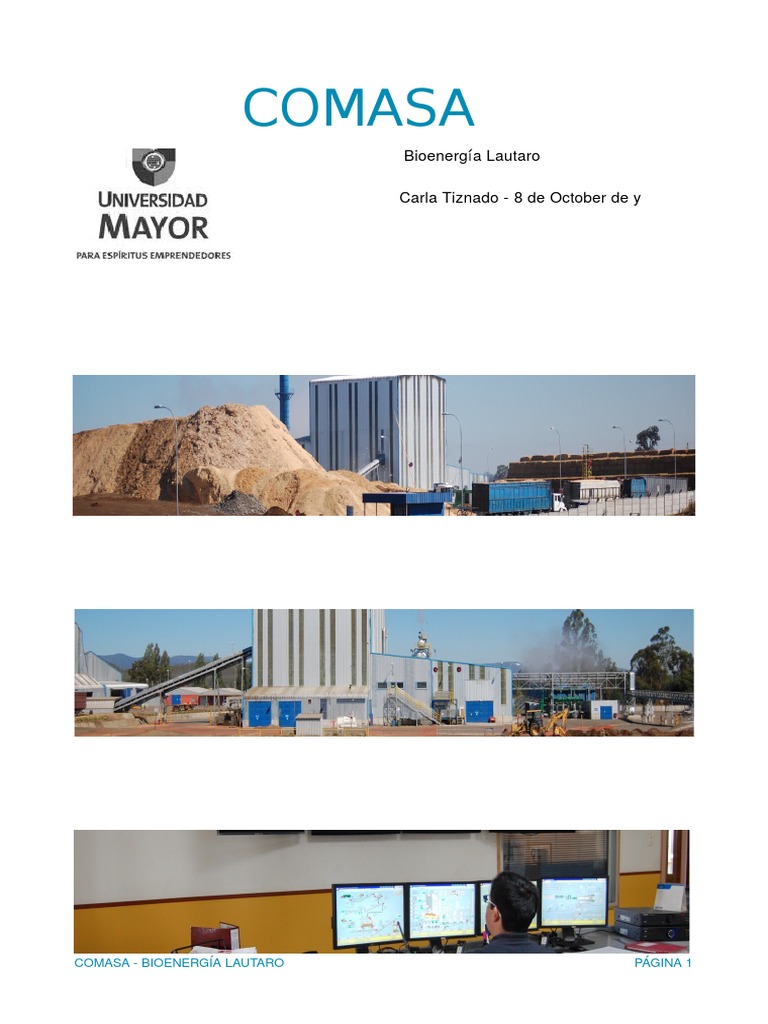 COMASA

UNIVERSIDAD MAYOR
PARA ESPÍRITUS EMPRENDEDORES

Bioenergía Lautaro

Carla Tiznado - 8 de October de y

COMASA - BIOENERGÍA LAUTARO

PÁGINA 1